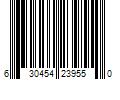 6 30454 23955 0